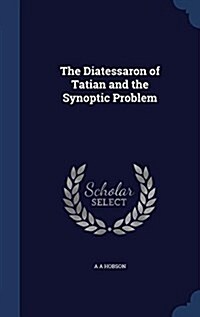 The Diatessaron of Tatian and the Synoptic Problem

Scholar SELECT

A A HOBSON